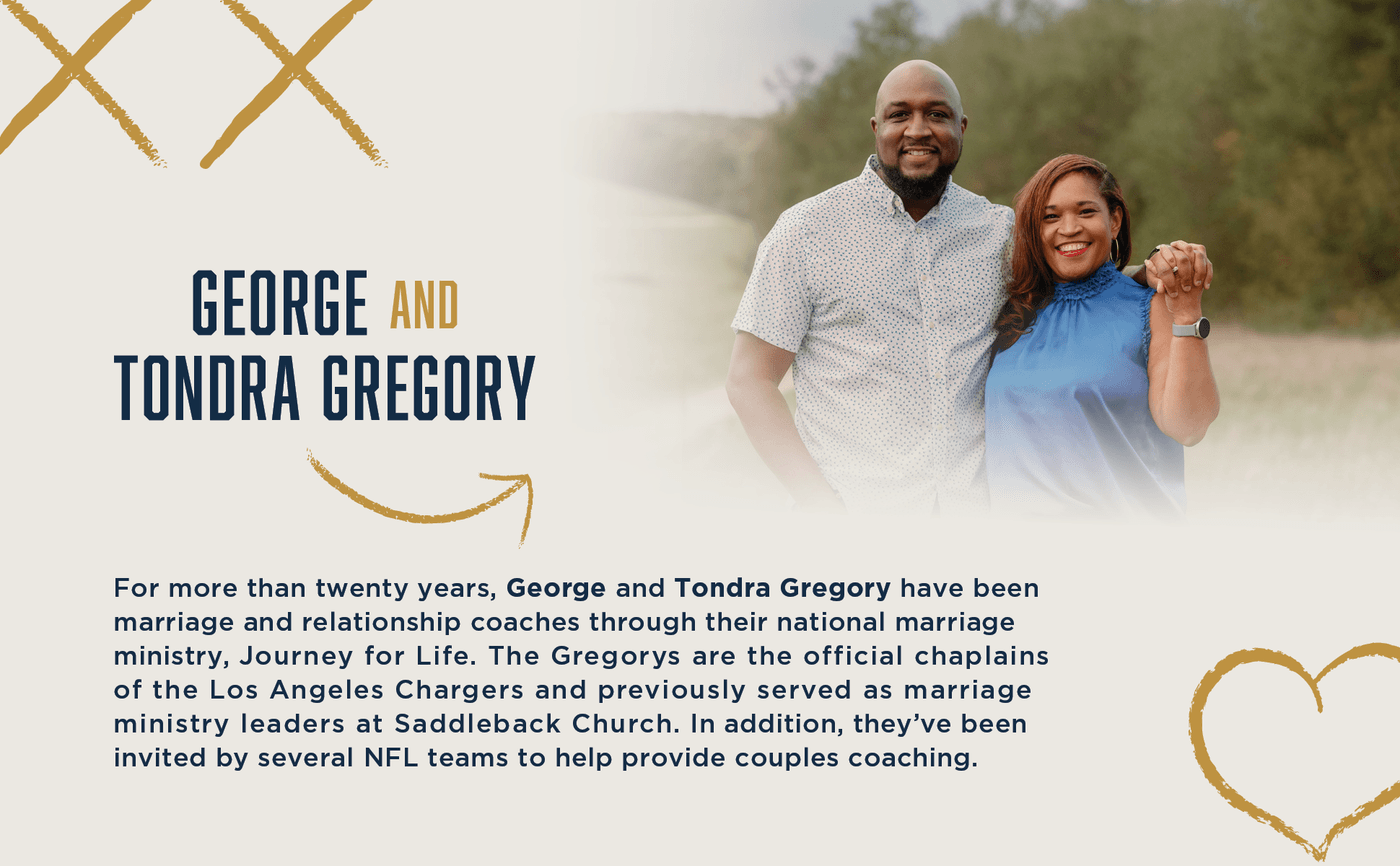 GEORGE AND
TONDRA GREGORY

For more than twenty years, George and Tondra Gregory have been marriage and relationship coaches through their national marriage ministry, Journey for Life. The Gregorys are the official chaplains of the Los Angeles Chargers and previously served as marriage ministry leaders at Saddleback Church. In addition, they've been invited by several NFL teams to help provide couples coaching.